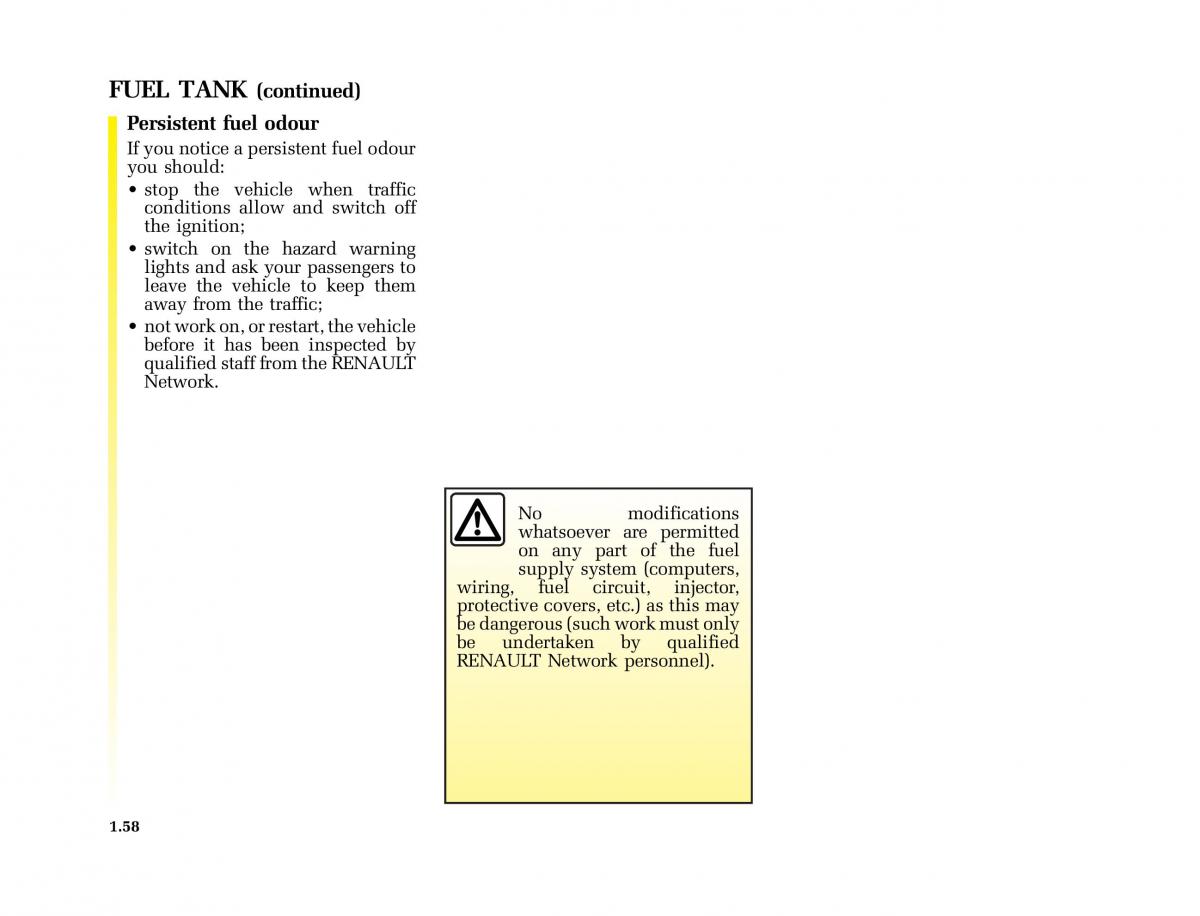 FUEL TANK (continued)

Persistent fuel odour

If you notice a persistent fuel odour you should:

• stop the vehicle when traffic conditions allow and switch off the ignition;

• switch on the hazard warning lights and ask your passengers to leave the vehicle to keep them away from the traffic;

• not work on, or restart, the vehicle before it has been inspected by qualified staff from the RENAULT Network.

No modifications whatsoever are permitted on any part of the fuel supply system (computers, wiring, fuel circuit, injector, protective covers, etc.) as this may be dangerous (such work must only be undertaken by qualified RENAULT Network personnel).

1.58